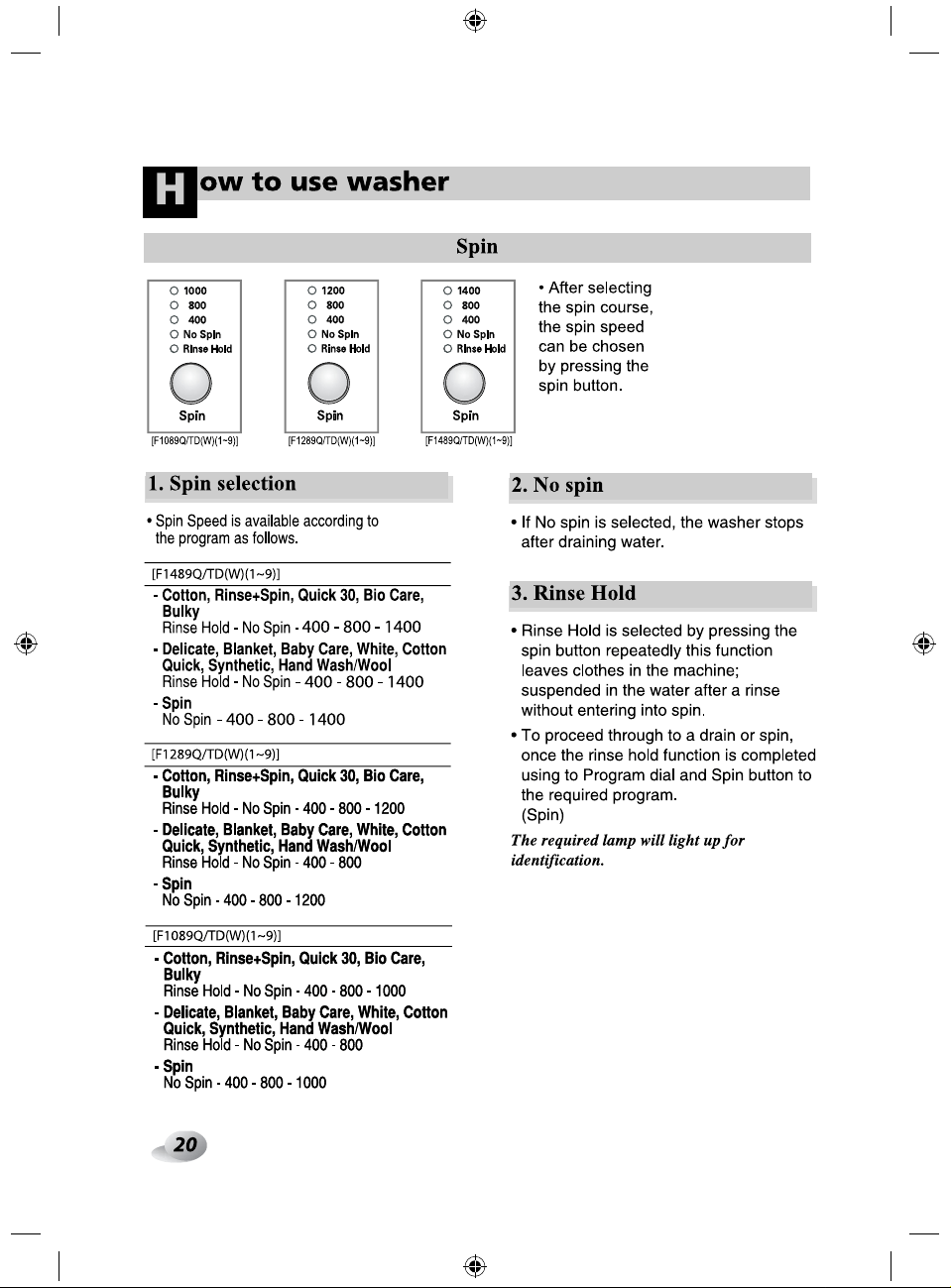 How to use washer

Spin

1000
800
400
No Spin
Rinse Hold

Spin

[F1089Q/TD(W)(1~9)]

1200
800
400
No Spin
Rinse Hold

Spin

[F1289Q/TD(W)(1~9)]

1400
800
400
No Spin
Rinse Hold

Spin

[F1489Q/TD(W)(1~9)]

• After selecting the spin course, the spin speed can be chosen by pressing the spin button.

1. Spin selection

• Spin Speed is available according to the program as follows.

[F1489Q/TD(W)(1~9)]

- Cotton, Rinse+Spin, Quick 30, Bio Care, Bulky
Rinse Hold - No Spin - 400 - 800 - 1400

- Delicate, Blanket, Baby Care, White, Cotton Quick, Synthetic, Hand Wash/Wool
Rinse Hold - No Spin - 400 - 800 - 1400

- Spin
No Spin - 400 - 800 - 1400

[F1289Q/TD(W)(1~9)]

- Cotton, Rinse+Spin, Quick 30, Bio Care, Bulky
Rinse Hold - No Spin - 400 - 800 - 1200

- Delicate, Blanket, Baby Care, White, Cotton Quick, Synthetic, Hand Wash/Wool
Rinse Hold - No Spin - 400 - 800

- Spin
No Spin - 400 - 800 - 1200

[F1089Q/TD(W)(1~9)]

- Cotton, Rinse+Spin, Quick 30, Bio Care, Bulky
Rinse Hold - No Spin - 400 - 800 - 1000

- Delicate, Blanket, Baby Care, White, Cotton Quick, Synthetic, Hand Wash/Wool
Rinse Hold - No Spin - 400 - 800

- Spin
No Spin - 400 - 800 - 1000

2. No spin

• If No spin is selected, the washer stops after draining water.

3. Rinse Hold

• Rinse Hold is selected by pressing the spin button repeatedly this function leaves clothes in the machine; suspended in the water after a rinse without entering into spin.

• To proceed through to a drain or spin, once the rinse hold function is completed using to Program dial and Spin button to the required program.
(Spin)

The required lamp will light up for identification.

20